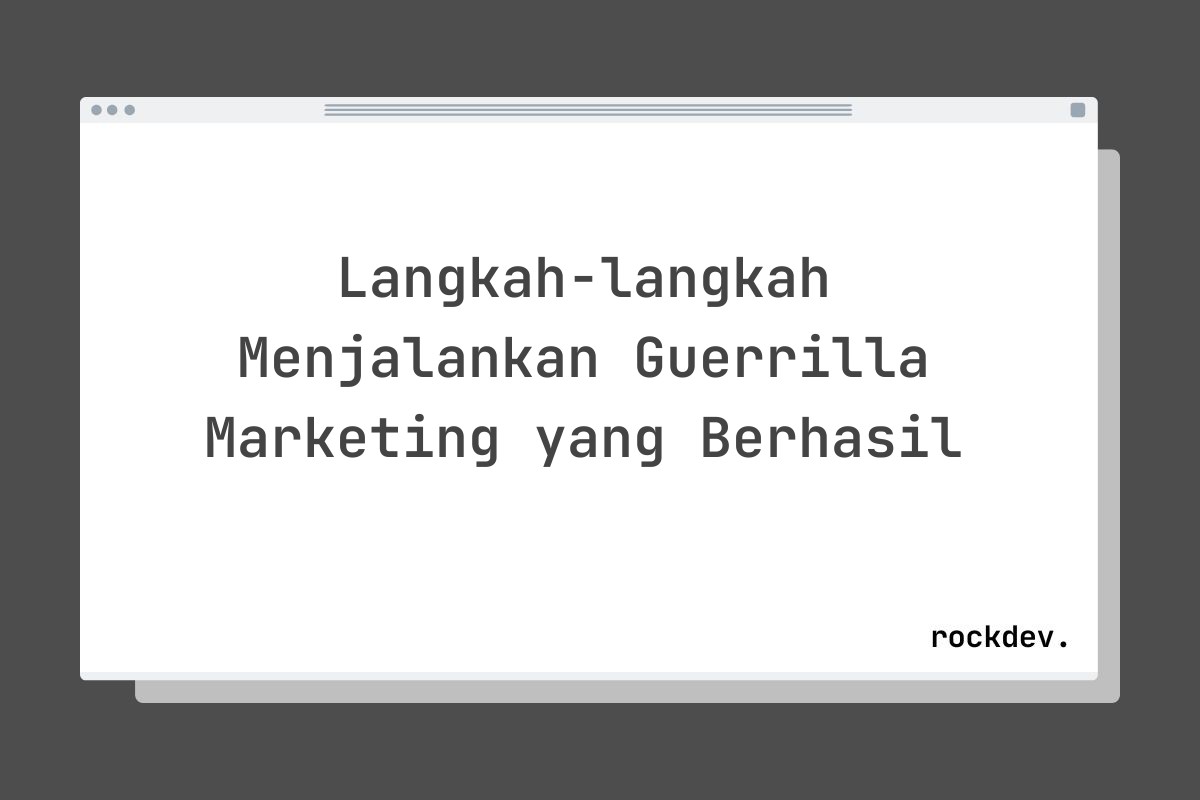 Langkah-langkah Menjalankan Guerrilla Marketing yang Berhasil

rockdev.